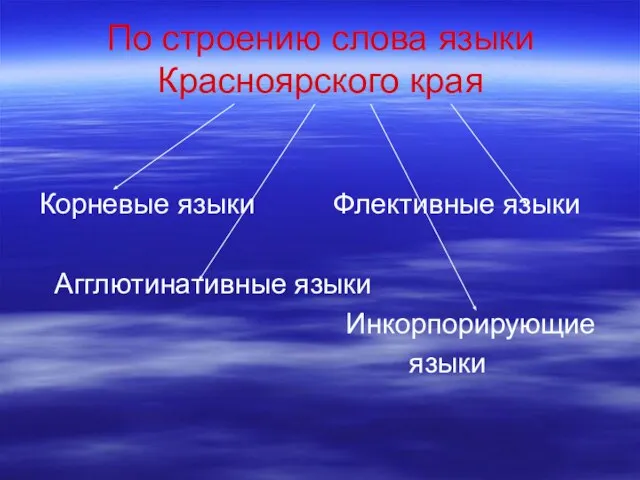 По строению слова языки Красноярского края

Корневые языки Флективные языки

Агглютинативные языки

Инкорпорирующие языки